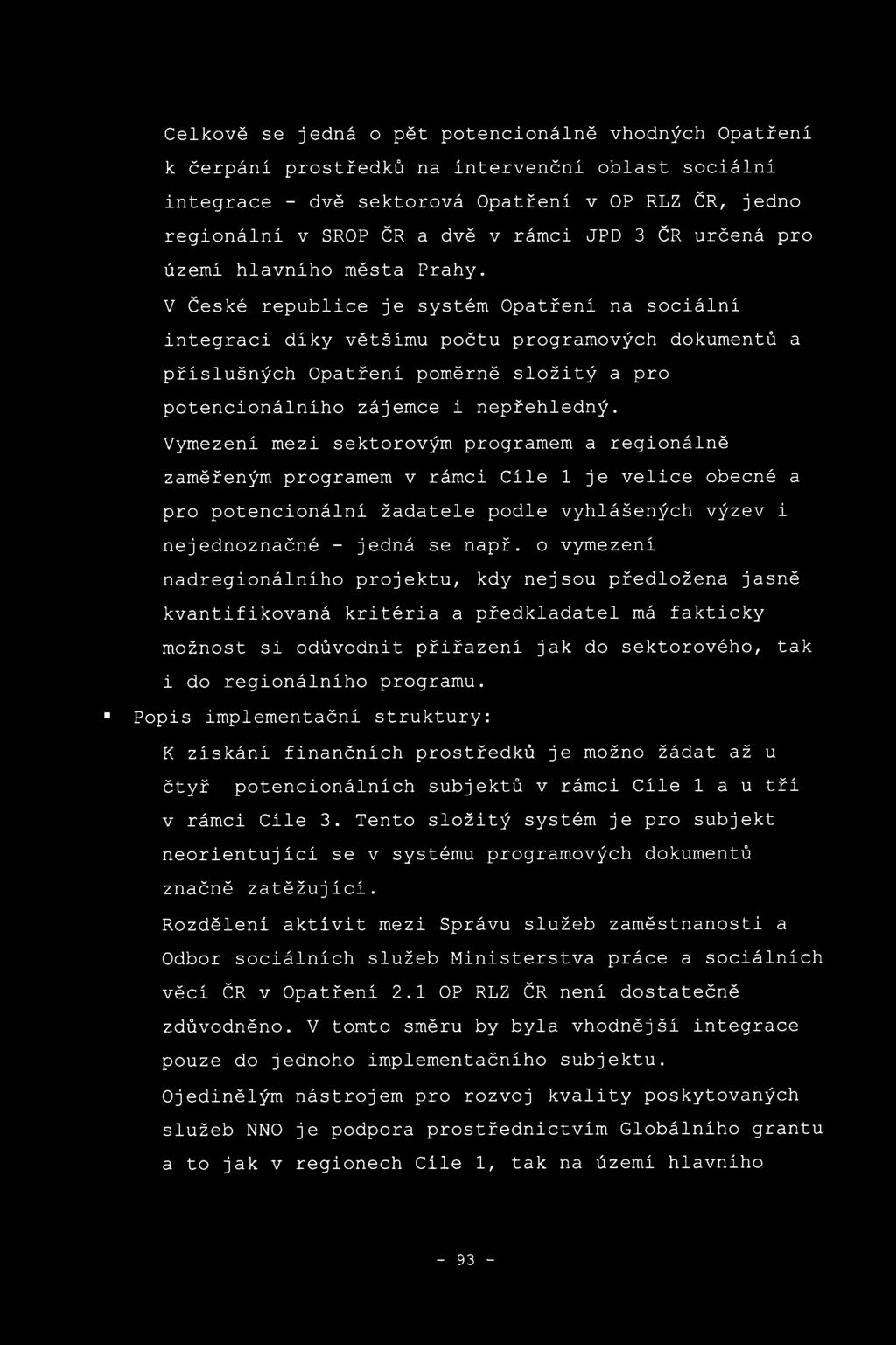 Celkově se jedná o pět potencionálně vhodných Opatření k čerpání prostředků na intervenční oblast sociální integrace - dvě sektorová Opatření v OP RLZ ČR, jedno regionální v SROP ČR a dvě v rámci JPD 3 ČR určená pro území hlavního města Prahy.

V České republice je systém Opatření na sociální integraci díky většímu počtu programových dokumentů a příslušných Opatření poměrně složitý a pro potencionálního zájemce i nepřehledný.

Vymezení mezi sektorovým programem a regionálně zaměřeným programem v rámci Cíle 1 je velice obecné a pro potencionální žadatele podle vyhlášených výzev i nejednoznačné - jedná se např. o vymezení nadregionálního projektu, kdy nejsou předložena jasně kvantifikovaná kritéria a předkladatel má fakticky možnost si odůvodnit přiřazení jak do sektorového, tak i do regionálního programu.

▪ Popis implementační struktury:

K získání finančních prostředků je možno žádat až u čtyř potencionálních subjektů v rámci Cíle 1 a u tří v rámci Cíle 3. Tento složitý systém je pro subjekt neorientující se v systému programových dokumentů značně zatěžující.

Rozdělení aktivit mezi Správu služeb zaměstnanosti a Odbor sociálních služeb Ministerstva práce a sociálních věcí ČR v Opatření 2.1 OP RLZ ČR není dostatečně zdůvodněno. V tomto směru by byla vhodnější integrace pouze do jednoho implementačního subjektu.

Ojedinělým nástrojem pro rozvoj kvality poskytovaných služeb NNO je podpora prostřednictvím Globálního grantu a to jak v regionech Cíle 1, tak na území hlavního

- 93 -